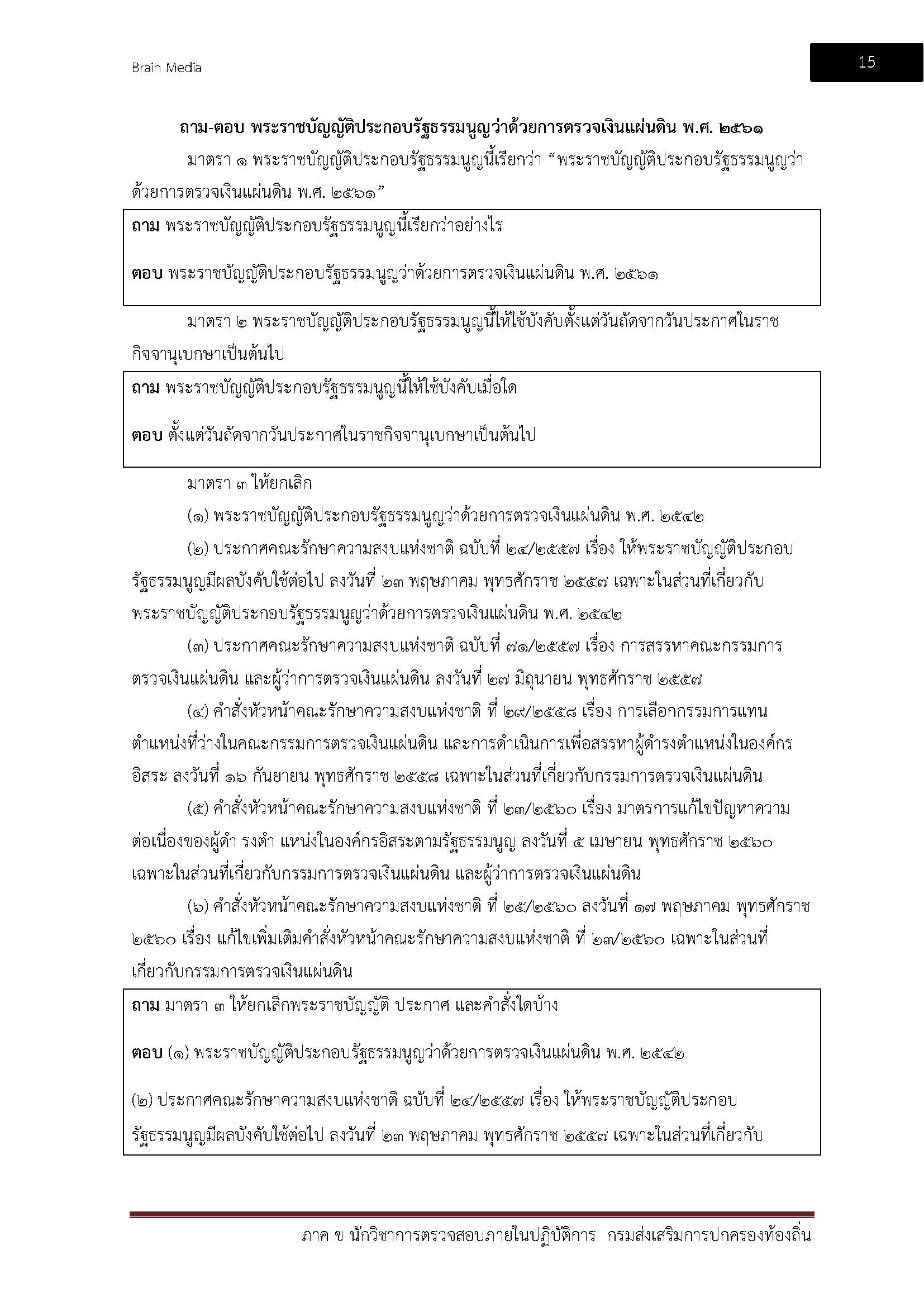 Brain Media

15

ถาม-ตอบ พระราชบัญญัติประกอบรัฐธรรมนูญว่าด้วยการตรวจเงินแผ่นดิน พ.ศ. ๒๕๖๑

มาตรา ๑ พระราชบัญญัติประกอบรัฐธรรมนูญนี้เรียกว่า “พระราชบัญญัติประกอบรัฐธรรมนูญว่าด้วยการตรวจเงินแผ่นดิน พ.ศ. ๒๕๖๑”

ถาม พระราชบัญญัติประกอบรัฐธรรมนูญนี้เรียกว่าอย่างไร

ตอบ พระราชบัญญัติประกอบรัฐธรรมนูญว่าด้วยการตรวจเงินแผ่นดิน พ.ศ. ๒๕๖๑

มาตรา ๒ พระราชบัญญัติประกอบรัฐธรรมนูญนี้ให้ใช้บังคับตั้งแต่วันถัดจากวันประกาศในราชกิจจานุเบกษาเป็นต้นไป

ถาม พระราชบัญญัติประกอบรัฐธรรมนูญนี้ให้ใช้บังคับเมื่อใด

ตอบ ตั้งแต่วันถัดจากวันประกาศในราชกิจจานุเบกษาเป็นต้นไป

มาตรา ๓ ให้ยกเลิก

(๑) พระราชบัญญัติประกอบรัฐธรรมนูญว่าด้วยการตรวจเงินแผ่นดิน พ.ศ. ๒๕๔๒

(๒) ประกาศคณะรักษาความสงบแห่งชาติ ฉบับที่ ๒๔/๒๕๕๗ เรื่อง ให้พระราชบัญญัติประกอบรัฐธรรมนูญมีผลบังคับใช้ต่อไป ลงวันที่ ๒๓ พฤษภาคม พุทธศักราช ๒๕๕๗ เฉพาะในส่วนที่เกี่ยวกับพระราชบัญญัติประกอบรัฐธรรมนูญว่าด้วยการตรวจเงินแผ่นดิน พ.ศ. ๒๕๔๒

(๓) ประกาศคณะรักษาความสงบแห่งชาติ ฉบับที่ ๗๑/๒๕๕๗ เรื่อง การสรรหาคณะกรรมการตรวจเงินแผ่นดิน และผู้ว่าการตรวจเงินแผ่นดิน ลงวันที่ ๒๗ มิถุนายน พุทธศักราช ๒๕๕๗

(๔) คำสั่งหัวหน้าคณะรักษาความสงบแห่งชาติ ที่ ๒๙/๒๕๕๘ เรื่อง การเลือกกรรมการแทนตำแหน่งที่ว่างในคณะกรรมการตรวจเงินแผ่นดิน และการดำเนินการเพื่อสรรหาผู้ดำรงตำแหน่งในองค์กรอิสระ ลงวันที่ ๑๖ กันยายน พุทธศักราช ๒๕๕๘ เฉพาะในส่วนที่เกี่ยวกับกรรมการตรวจเงินแผ่นดิน

(๕) คำสั่งหัวหน้าคณะรักษาความสงบแห่งชาติ ที่ ๒๓/๒๕๖๐ เรื่อง มาตรการแก้ไขปัญหาความต่อเนื่องของผู้ดำ รงตำ แหน่งในองค์กรอิสระตามรัฐธรรมนูญ ลงวันที่ ๕ เมษายน พุทธศักราช ๒๕๖๐ เฉพาะในส่วนที่เกี่ยวกับกรรมการตรวจเงินแผ่นดิน และผู้ว่าการตรวจเงินแผ่นดิน

(๖) คำสั่งหัวหน้าคณะรักษาความสงบแห่งชาติ ที่ ๒๕/๒๕๖๐ ลงวันที่ ๑๗ พฤษภาคม พุทธศักราช ๒๕๖๐ เรื่อง แก้ไขเพิ่มเติมคำสั่งหัวหน้าคณะรักษาความสงบแห่งชาติ ที่ ๒๓/๒๕๖๐ เฉพาะในส่วนที่เกี่ยวกับกรรมการตรวจเงินแผ่นดิน

ถาม มาตรา ๓ ให้ยกเลิกพระราชบัญญัติ ประกาศ และคำสั่งใดบ้าง

ตอบ (๑) พระราชบัญญัติประกอบรัฐธรรมนูญว่าด้วยการตรวจเงินแผ่นดิน พ.ศ. ๒๕๔๒

(๒) ประกาศคณะรักษาความสงบแห่งชาติ ฉบับที่ ๒๔/๒๕๕๗ เรื่อง ให้พระราชบัญญัติประกอบรัฐธรรมนูญมีผลบังคับใช้ต่อไป ลงวันที่ ๒๓ พฤษภาคม พุทธศักราช ๒๕๕๗ เฉพาะในส่วนที่เกี่ยวกับ

ภาค ข นักวิชาการตรวจสอบภายในปฏิบัติการ กรมส่งเสริมการปกครองท้องถิ่น